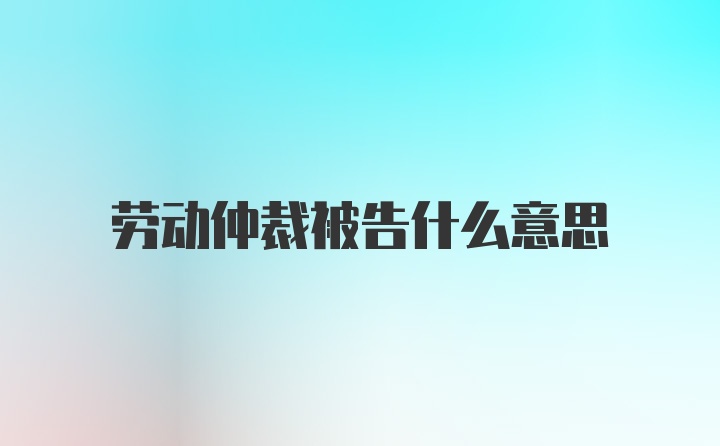 劳动仲裁被告什么意思